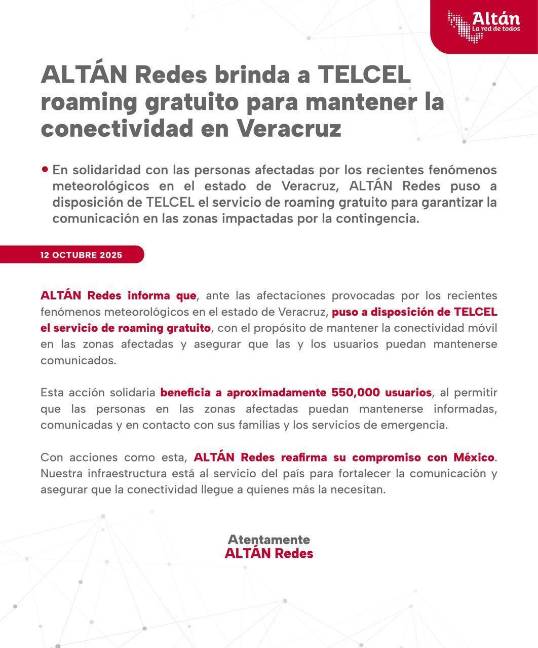 Altán
La red de todos

ALTÁN Redes brinda a TELCEL roaming gratuito para mantener la conectividad en Veracruz

• En solidaridad con las personas afectadas por los recientes fenómenos meteorológicos en el estado de Veracruz, ALTÁN Redes puso a disposición de TELCEL el servicio de roaming gratuito para garantizar la comunicación en las zonas impactadas por la contingencia.

12 OCTUBRE 2025

ALTÁN Redes informa que, ante las afectaciones provocadas por los recientes fenómenos meteorológicos en el estado de Veracruz, puso a disposición de TELCEL el servicio de roaming gratuito, con el propósito de mantener la conectividad móvil en las zonas afectadas y asegurar que las y los usuarios puedan mantenerse comunicados.

Esta acción solidaria beneficia a aproximadamente 550,000 usuarios, al permitir que las personas en las zonas afectadas puedan mantenerse informadas, comunicadas y en contacto con sus familias y los servicios de emergencia.

Con acciones como esta, ALTÁN Redes reafirma su compromiso con México. Nuestra infraestructura está al servicio del país para fortalecer la comunicación y asegurar que la conectividad llegue a quienes más la necesitan.

Atentamente
ALTÁN Redes